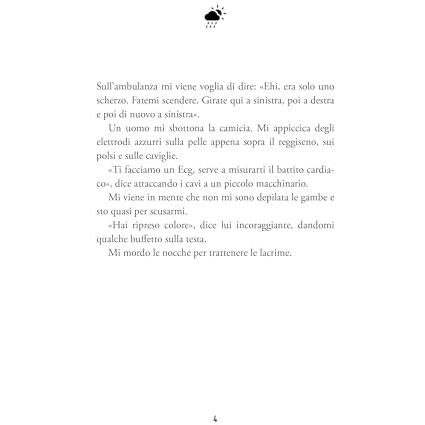 Sull'ambulanza mi viene voglia di dire: «Ehi, era solo uno scherzo. Fatemi scendere. Girate qui a sinistra, poi a destra e poi di nuovo a sinistra».

Un uomo mi sbottona la camicia. Mi appiccica degli elettrodi azzurri sulla pelle appena sopra il reggiseno, sui polsi e sulle caviglie.

«Ti facciamo un Ecg, serve a misurarti il battito cardiaco», dice attaccando i cavi a un piccolo macchinario.

Mi viene in mente che non mi sono depilata le gambe e sto quasi per scusarmi.

«Hai ripreso colore», dice lui incoraggiante, dandomi qualche buffetto sulla testa.

Mi mordo le nocche per trattenere le lacrime.

4